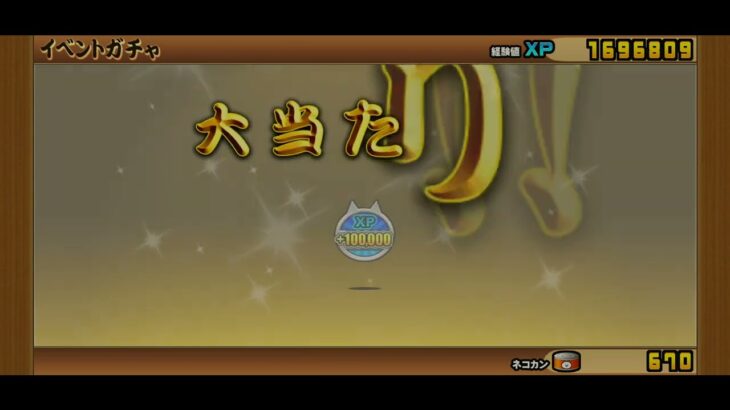 イベントガチャ

経験値 XP 1696809

大当たり!

XP +100,000

ネコカン 670